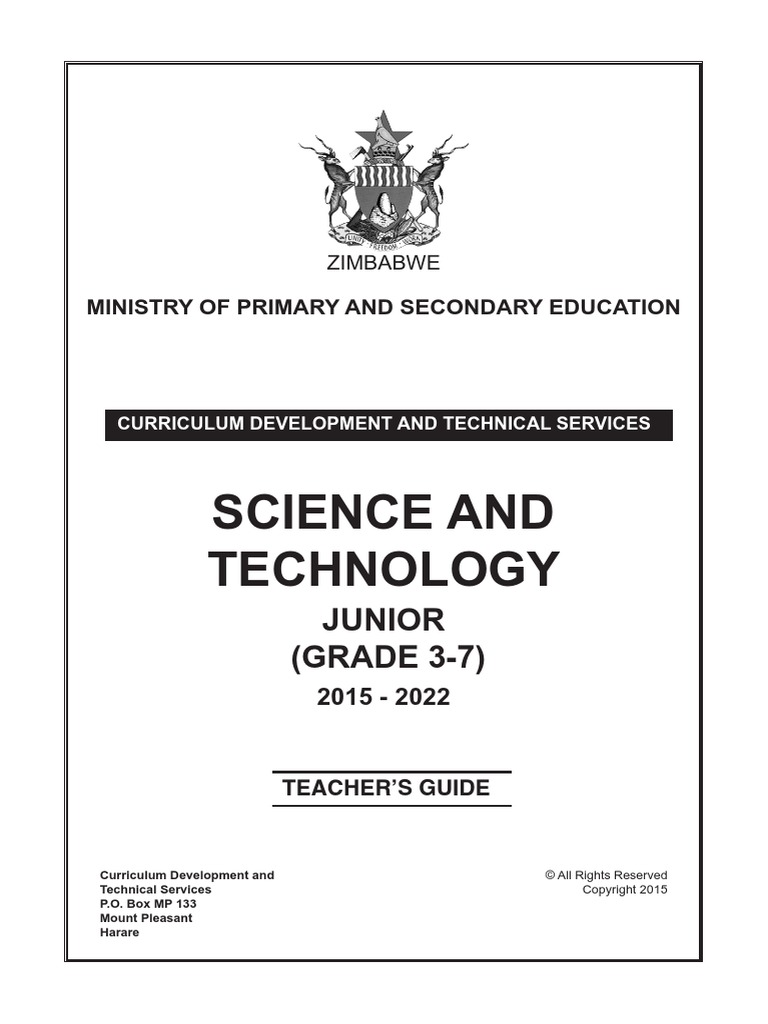 UNITY FREEDOM WORK

ZIMBABWE

MINISTRY OF PRIMARY AND SECONDARY EDUCATION

CURRICULUM DEVELOPMENT AND TECHNICAL SERVICES

SCIENCE AND TECHNOLOGY

JUNIOR
(GRADE 3-7)
2015 - 2022

TEACHER'S GUIDE

Curriculum Development and
Technical Services
P.O. Box MP 133
Mount Pleasant
Harare

© All Rights Reserved
Copyright 2015